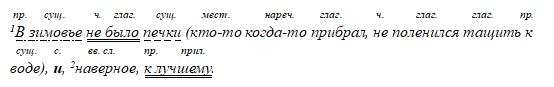 пр. сущ. ч. глаг. сущ. мест. нареч. глаг. ч. глаг. глаг. пр.
$^1$В зимовье не было печки (кто-то когда-то прибрал, не поленился тащить к
сущ. с. вв. сл. пр. прил.
воде), и, $^2$наверное, к лучшему.